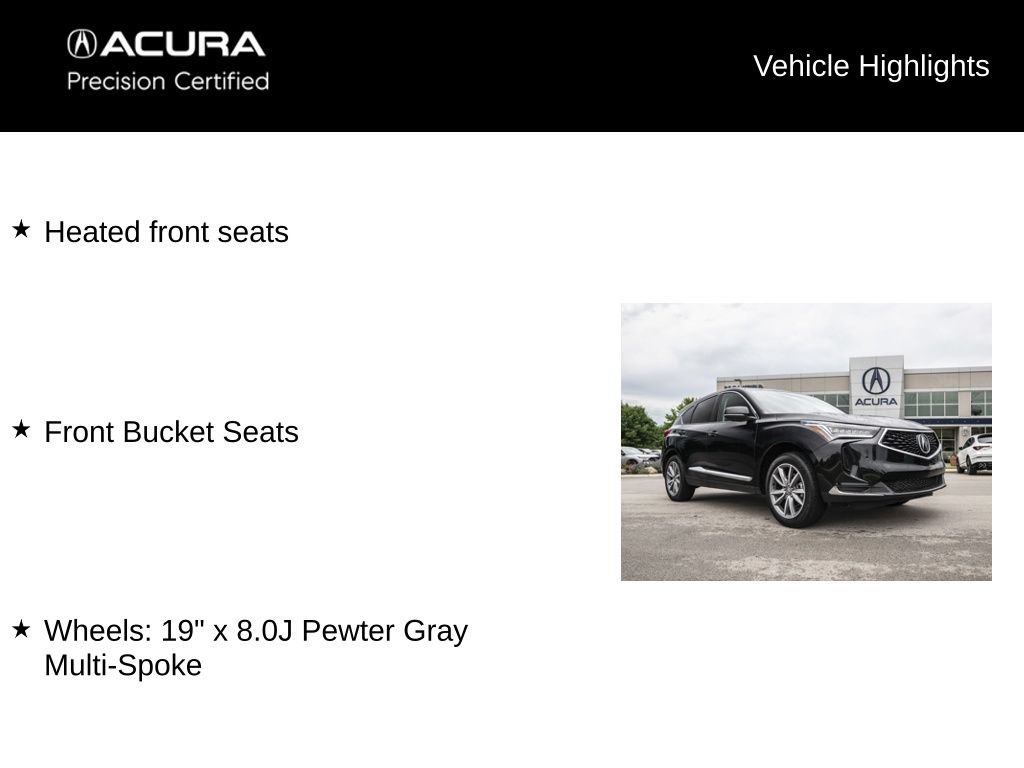 ACURA
Precision Certified

Vehicle Highlights

★ Heated front seats

★ Front Bucket Seats

★ Wheels: 19" x 8.0J Pewter Gray Multi-Spoke

ACURA